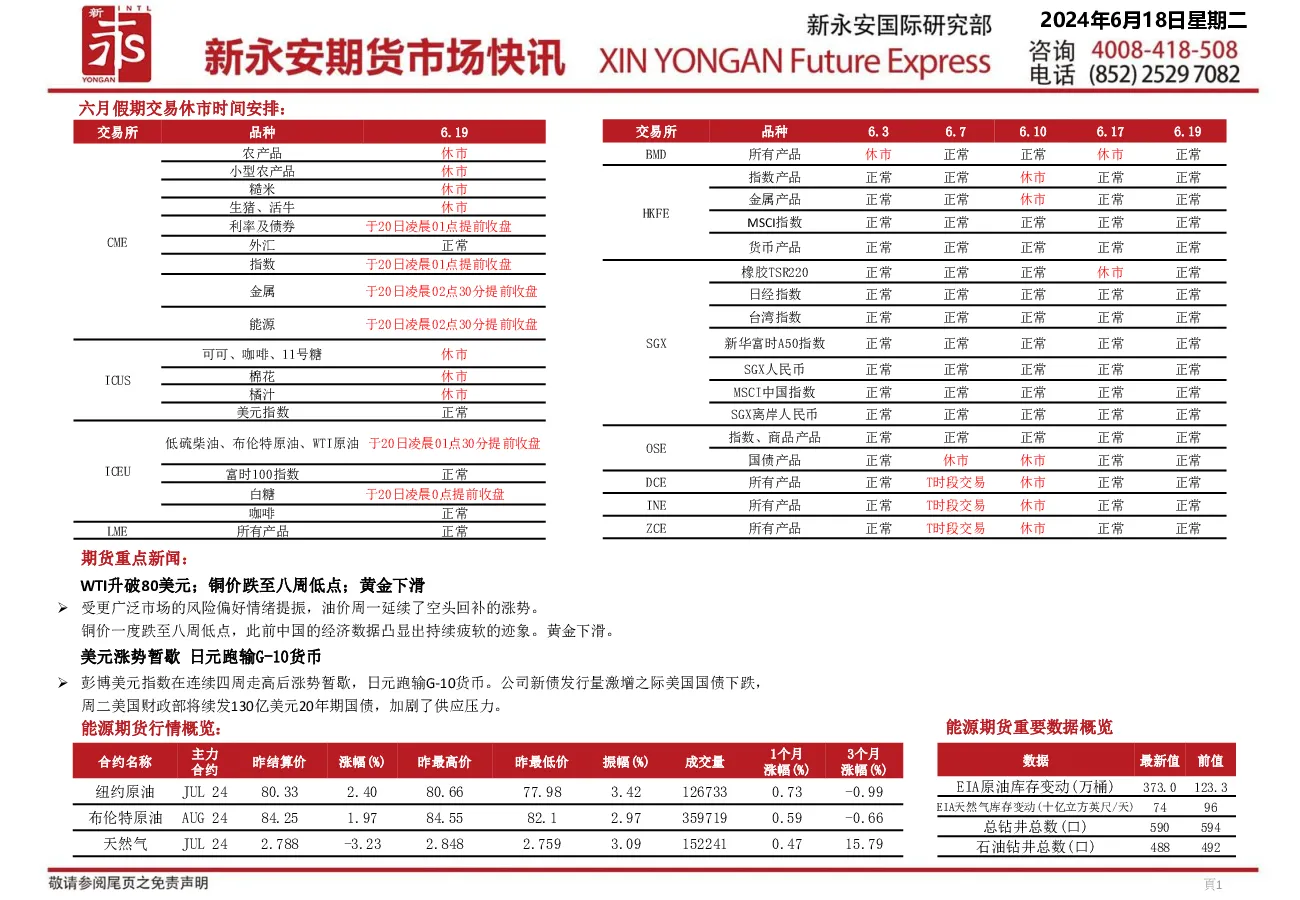 新 INTL YONGAN

新永安期货市场快讯 XIN YONGAN Future Express

新永安国际研究部 2024年6月18日星期二
咨询 4008-418-508
电话 (852) 2529 7082

六月假期交易休市时间安排:

| 交易所 | 品种 | 6.19 |
|---|---|---|
| CME | 农产品 | 休市 |
| | 小型农产品 | 休市 |
| | 糙米 | 休市 |
| | 生猪、活牛 | 休市 |
| | 利率及债券 | 于20日凌晨01点提前收盘 |
| | 外汇 | 正常 |
| | 指数 | 于20日凌晨01点提前收盘 |
| | 金属 | 于20日凌晨02点30分提前收盘 |
| | 能源 | 于20日凌晨02点30分提前收盘 |
| ICUS | 可可、咖啡、11号糖 | 休市 |
| | 棉花 | 休市 |
| | 橘汁 | 休市 |
| | 美元指数 | 正常 |
| ICEU | 低硫柴油、布伦特原油、WTI原油 | 于20日凌晨01点30分提前收盘 |
| | 富时100指数 | 正常 |
| | 白糖 | 于20日凌晨0点提前收盘 |
| | 咖啡 | 正常 |
| LME | 所有产品 | 正常 |

| 交易所 | 品种 | 6.3 | 6.7 | 6.10 | 6.17 | 6.19 |
|---|---|---|---|---|---|---|
| BMD | 所有产品 | 休市 | 正常 | 正常 | 休市 | 正常 |
| HKFE | 指数产品 | 正常 | 正常 | 休市 | 正常 | 正常 |
| | 金属产品 | 正常 | 正常 | 休市 | 正常 | 正常 |
| | MSCI指数 | 正常 | 正常 | 正常 | 正常 | 正常 |
| | 货币产品 | 正常 | 正常 | 正常 | 正常 | 正常 |
| SGX | 橡胶TSR220 | 正常 | 正常 | 正常 | 休市 | 正常 |
| | 日经指数 | 正常 | 正常 | 正常 | 正常 | 正常 |
| | 台湾指数 | 正常 | 正常 | 正常 | 正常 | 正常 |
| | 新华富时A50指数 | 正常 | 正常 | 正常 | 正常 | 正常 |
| | SGX人民币 | 正常 | 正常 | 正常 | 正常 | 正常 |
| | MSCI中国指数 | 正常 | 正常 | 正常 | 正常 | 正常 |
| | SGX离岸人民币 | 正常 | 正常 | 正常 | 正常 | 正常 |
| OSE | 指数、商品产品 | 正常 | 正常 | 正常 | 正常 | 正常 |
| | 国债产品 | 正常 | 休市 | 休市 | 正常 | 正常 |
| DCE | 所有产品 | 正常 | T时段交易 | 休市 | 正常 | 正常 |
| INE | 所有产品 | 正常 | T时段交易 | 休市 | 正常 | 正常 |
| ZCE | 所有产品 | 正常 | T时段交易 | 休市 | 正常 | 正常 |

期货重点新闻:

WTI升破80美元;铜价跌至八周低点;黄金下滑

➢ 受更广泛市场的风险偏好情绪提振,油价周一延续了空头回补的涨势。
铜价一度跌至八周低点,此前中国的经济数据凸显出持续疲软的迹象。黄金下滑。

美元涨势暂歇 日元跑输G-10货币

➢ 彭博美元指数在连续四周走高后涨势暂歇,日元跑输G-10货币。公司新债发行量激增之际美国国债下跌,
周二美国财政部将续发130亿美元20年期国债,加剧了供应压力。

能源期货行情概览:

| 合约名称 | 主力合约 | 昨结算价 | 涨幅(%) | 昨最高价 | 昨最低价 | 振幅(%) | 成交量 | 1个月涨幅(%) | 3个月涨幅(%) |
|---|---|---|---|---|---|---|---|---|---|
| 纽约原油 | JUL 24 | 80.33 | 2.40 | 80.66 | 77.98 | 3.42 | 126733 | 0.73 | -0.99 |
| 布伦特原油 | AUG 24 | 84.25 | 1.97 | 84.55 | 82.1 | 2.97 | 359719 | 0.59 | -0.66 |
| 天然气 | JUL 24 | 2.788 | -3.23 | 2.848 | 2.759 | 3.09 | 152241 | 0.47 | 15.79 |

能源期货重要数据概览

| 数据 | 最新值 | 前值 |
|---|---|---|
| EIA原油库存变动(万桶) | 373.0 | 123.3 |
| EIA天然气库存变动(十亿立方英尺/天) | 74 | 96 |
| 总钻井总数(口) | 590 | 594 |
| 石油钻井总数(口) | 488 | 492 |

敬请参阅尾页之免责声明

頁1